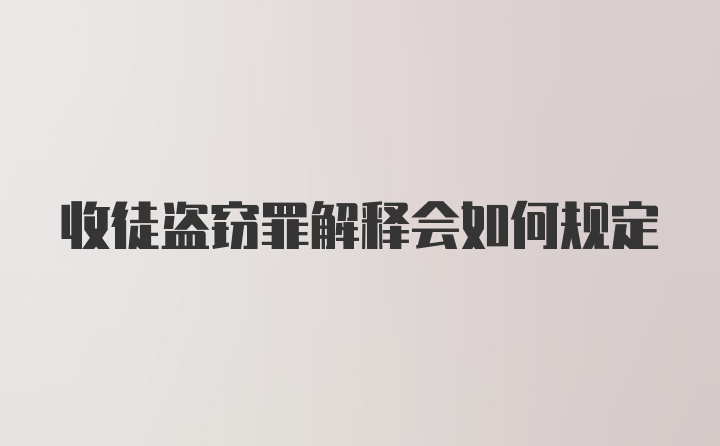 收徒盗窃罪解释会如何规定